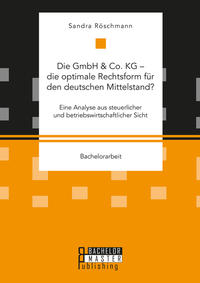 Sandra Röschmann

Die GmbH & Co. KG – die optimale Rechtsform für den deutschen Mittelstand?

Eine Analyse aus steuerlicher und betriebswirtschaftlicher Sicht

Bachelorarbeit

BACHELOR
MASTER
Publishing